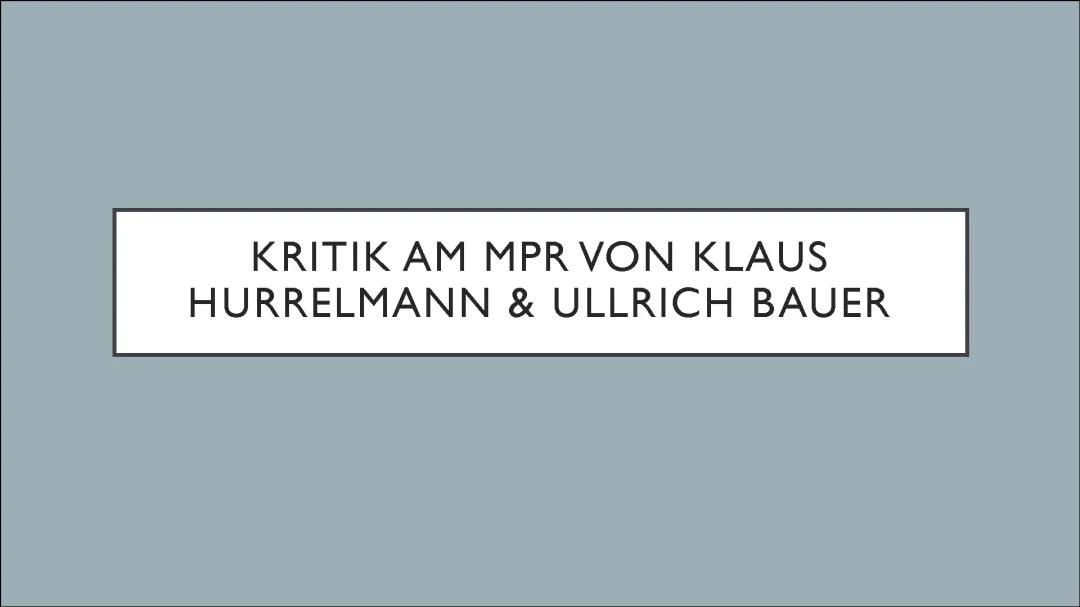 KRITIK AM MPR VON KLAUS HURRELMANN & ULLRICH BAUER